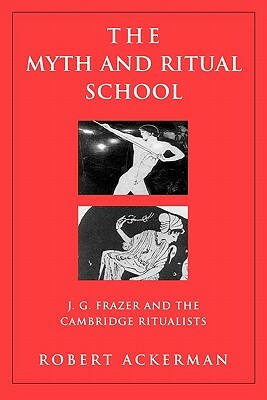 THE
MYTH AND RITUAL
SCHOOL

J. G. FRAZER AND THE
CAMBRIDGE RITUALISTS

ROBERT ACKERMAN